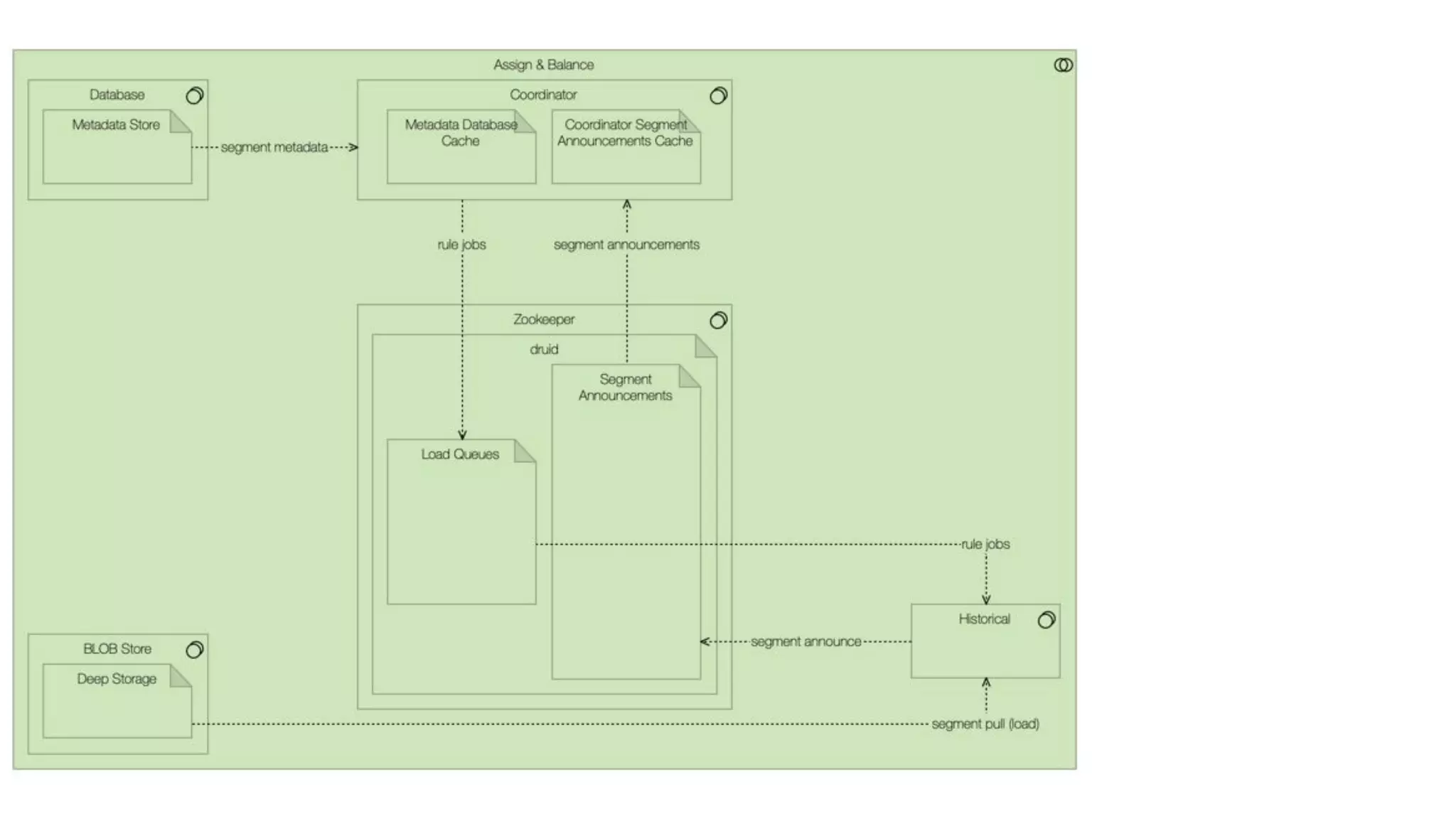 Assign & Balance

Database

Metadata Store

segment metadata

Coordinator

Metadata Database Cache

Coordinator Segment Announcements Cache

rule jobs

segment announcements

Zookeeper

druid

Segment Announcements

Load Queues

rule jobs

Historical

segment announce

BLOB Store

Deep Storage

segment pull (load)